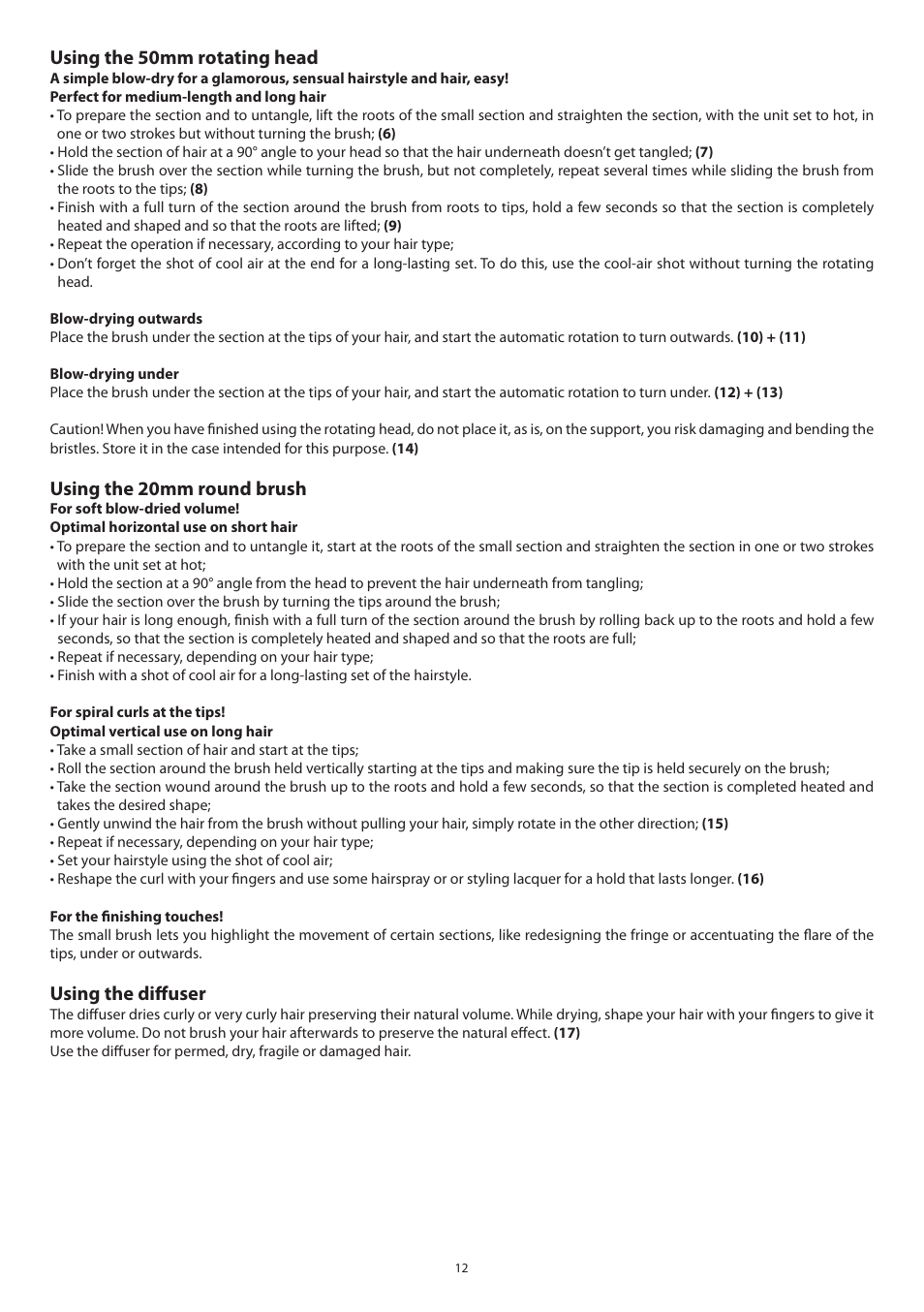 Using the 50mm rotating head
A simple blow-dry for a glamorous, sensual hairstyle and hair, easy!
Perfect for medium-length and long hair
• To prepare the section and to untangle, lift the roots of the small section and straighten the section, with the unit set to hot, in one or two strokes but without turning the brush; (6)
• Hold the section of hair at a 90° angle to your head so that the hair underneath doesn't get tangled; (7)
• Slide the brush over the section while turning the brush, but not completely, repeat several times while sliding the brush from the roots to the tips; (8)
• Finish with a full turn of the section around the brush from roots to tips, hold a few seconds so that the section is completely heated and shaped and so that the roots are lifted; (9)
• Repeat the operation if necessary, according to your hair type;
• Don't forget the shot of cool air at the end for a long-lasting set. To do this, use the cool-air shot without turning the rotating head.

Blow-drying outwards
Place the brush under the section at the tips of your hair, and start the automatic rotation to turn outwards. (10) + (11)

Blow-drying under
Place the brush under the section at the tips of your hair, and start the automatic rotation to turn under. (12) + (13)

Caution! When you have finished using the rotating head, do not place it, as is, on the support, you risk damaging and bending the bristles. Store it in the case intended for this purpose. (14)

Using the 20mm round brush
For soft blow-dried volume!
Optimal horizontal use on short hair
• To prepare the section and to untangle it, start at the roots of the small section and straighten the section in one or two strokes with the unit set at hot;
• Hold the section at a 90° angle from the head to prevent the hair underneath from tangling;
• Slide the section over the brush by turning the tips around the brush;
• If your hair is long enough, finish with a full turn of the section around the brush by rolling back up to the roots and hold a few seconds, so that the section is completely heated and shaped and so that the roots are full;
• Repeat if necessary, depending on your hair type;
• Finish with a shot of cool air for a long-lasting set of the hairstyle.

For spiral curls at the tips!
Optimal vertical use on long hair
• Take a small section of hair and start at the tips;
• Roll the section around the brush held vertically starting at the tips and making sure the tip is held securely on the brush;
• Take the section wound around the brush up to the roots and hold a few seconds, so that the section is completed heated and takes the desired shape;
• Gently unwind the hair from the brush without pulling your hair, simply rotate in the other direction; (15)
• Repeat if necessary, depending on your hair type;
• Set your hairstyle using the shot of cool air;
• Reshape the curl with your fingers and use some hairspray or or styling lacquer for a hold that lasts longer. (16)

For the finishing touches!
The small brush lets you highlight the movement of certain sections, like redesigning the fringe or accentuating the flare of the tips, under or outwards.

Using the diffuser
The diffuser dries curly or very curly hair preserving their natural volume. While drying, shape your hair with your fingers to give it more volume. Do not brush your hair afterwards to preserve the natural effect. (17)
Use the diffuser for permed, dry, fragile or damaged hair.

12